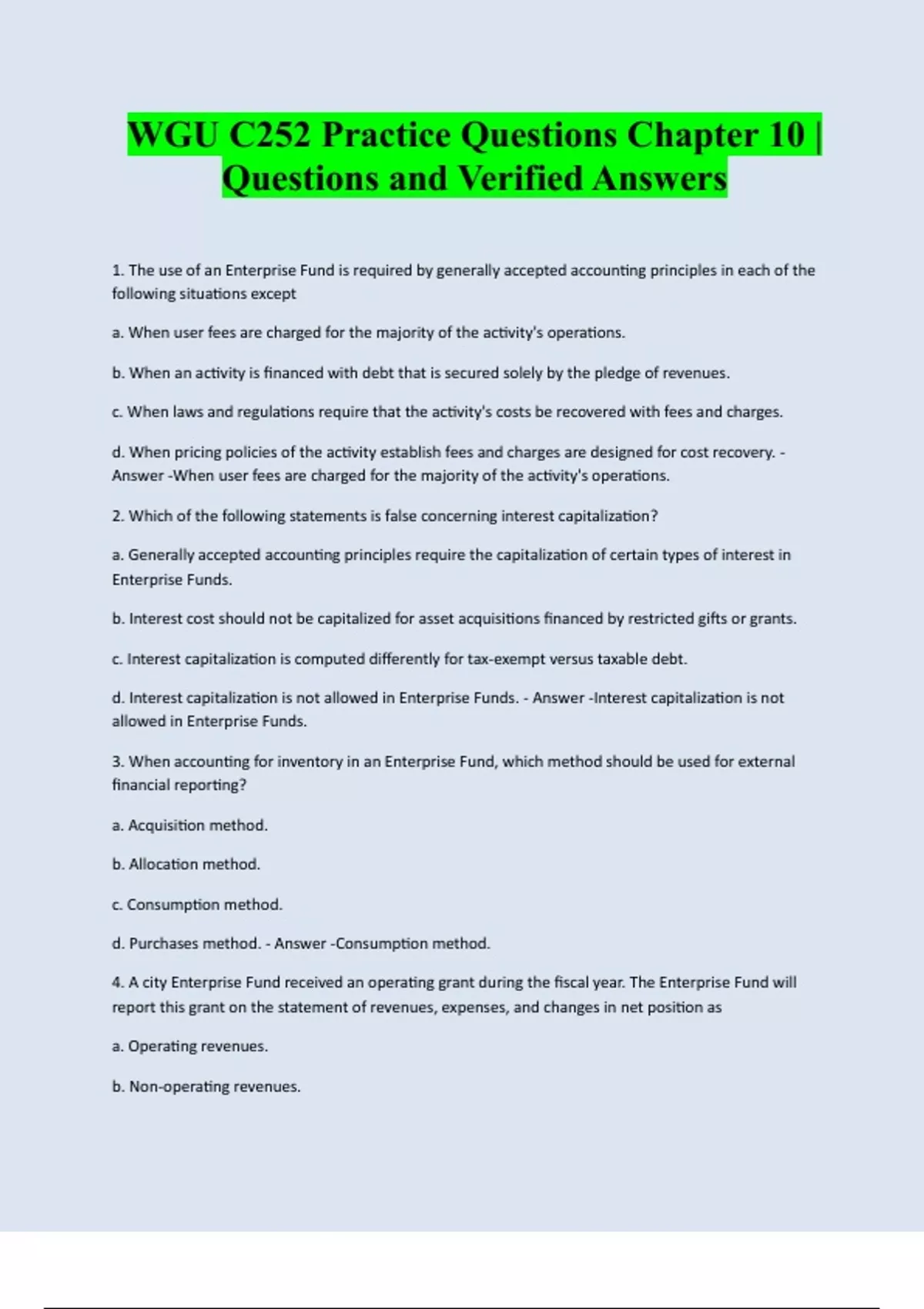 WGU C252 Practice Questions Chapter 10 | Questions and Verified Answers

1. The use of an Enterprise Fund is required by generally accepted accounting principles in each of the following situations except

a. When user fees are charged for the majority of the activity's operations.

b. When an activity is financed with debt that is secured solely by the pledge of revenues.

c. When laws and regulations require that the activity's costs be recovered with fees and charges.

d. When pricing policies of the activity establish fees and charges are designed for cost recovery. - Answer -When user fees are charged for the majority of the activity's operations.

2. Which of the following statements is false concerning interest capitalization?

a. Generally accepted accounting principles require the capitalization of certain types of interest in Enterprise Funds.

b. Interest cost should not be capitalized for asset acquisitions financed by restricted gifts or grants.

c. Interest capitalization is computed differently for tax-exempt versus taxable debt.

d. Interest capitalization is not allowed in Enterprise Funds. - Answer -Interest capitalization is not allowed in Enterprise Funds.

3. When accounting for inventory in an Enterprise Fund, which method should be used for external financial reporting?

a. Acquisition method.

b. Allocation method.

c. Consumption method.

d. Purchases method. - Answer -Consumption method.

4. A city Enterprise Fund received an operating grant during the fiscal year. The Enterprise Fund will report this grant on the statement of revenues, expenses, and changes in net position as

a. Operating revenues.

b. Non-operating revenues.